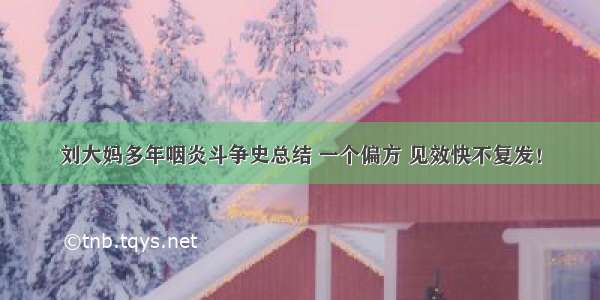 刘大妈多年咽炎斗争史总结 一个偏方 见效快不复发！

©tnb.tqys.net